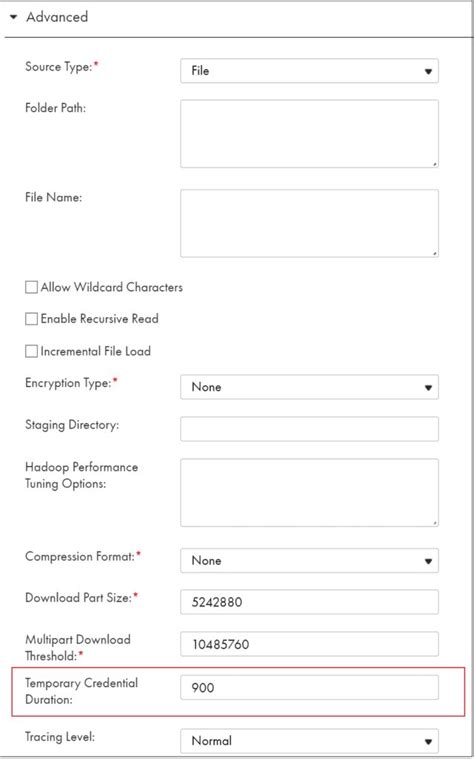 Advanced

Source Type:* File

Folder Path:

File Name:

Allow Wildcard Characters

Enable Recursive Read

Incremental File Load

Encryption Type:* None

Staging Directory:

Hadoop Performance Tuning Options:

Compression Format:* None

Download Part Size:* 5242880

Multipart Download Threshold:* 10485760

Temporary Credential Duration: 900

Tracing Level: Normal